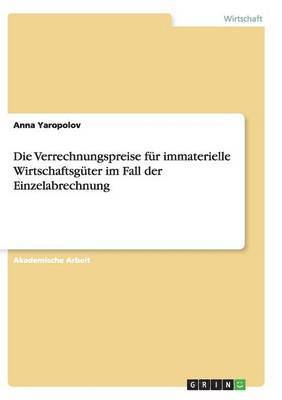 Wirtschaft

Anna Yaropolov

Die Verrechnungspreise für immaterielle Wirtschaftsgüter im Fall der Einzelabrechnung

Akademische Arbeit

GRIN